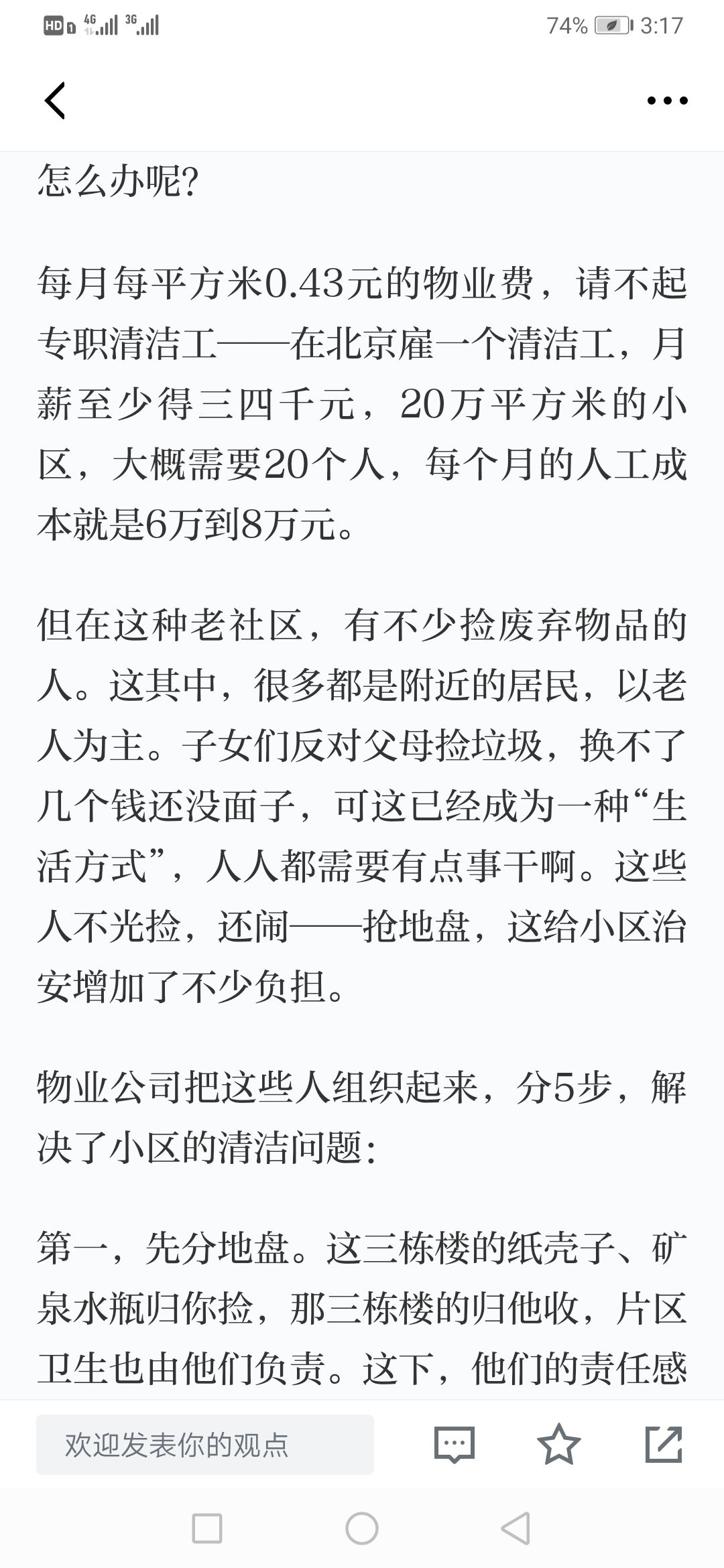 HD 4G 3G 74% 3:17

怎么办呢?

每月每平方米0.43元的物业费，请不起专职清洁工——在北京雇一个清洁工，月薪至少得三四千元，20万平方米的小区，大概需要20个人，每个月的人工成本就是6万到8万元。

但在这种老社区，有不少捡废弃物品的人。这其中，很多都是附近的居民，以老人为主。子女们反对父母捡垃圾，换不了几个钱还没面子，可这已经成为一种“生活方式”，人人都需要有点事干啊。这些人不光捡，还闹——抢地盘，这给小区治安增加了不少负担。

物业公司把这些人组织起来，分5步，解决了小区的清洁问题:

第一，先分地盘。这三栋楼的纸壳子、矿泉水瓶归你捡，那三栋楼的归他收，片区卫生也由他们负责。这下，他们的责任感

欢迎发表你的观点